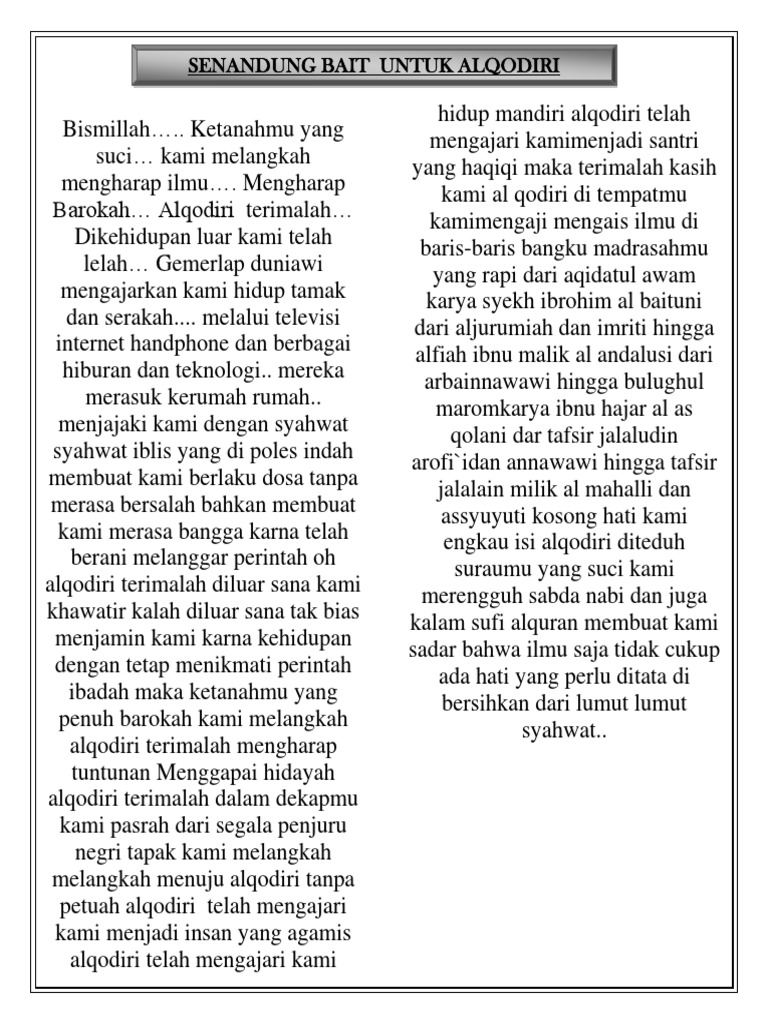 SENANDUNG BAIT UNTUK ALQODIRI

Bismillah….. Ketanahmu yang suci… kami melangkah mengharap ilmu…. Mengharap Barokah… Alqodiri terimalah… Dikehidupan luar kami telah lelah… Gemerlap duniawi mengajarkan kami hidup tamak dan serakah.... melalui televisi internet handphone dan berbagai hiburan dan teknologi.. mereka merasuk kerumah rumah.. menjajaki kami dengan syahwat syahwat iblis yang di poles indah membuat kami berlaku dosa tanpa merasa bersalah bahkan membuat kami merasa bangga karna telah berani melanggar perintah oh alqodiri terimalah diluar sana kami khawatir kalah diluar sana tak bias menjamin kami karna kehidupan dengan tetap menikmati perintah ibadah maka ketanahmu yang penuh barokah kami melangkah alqodiri terimalah mengharap tuntunan Menggapai hidayah alqodiri terimalah dalam dekapmu kami pasrah dari segala penjuru negri tapak kami melangkah melangkah menuju alqodiri tanpa petuah alqodiri telah mengajari kami menjadi insan yang agamis alqodiri telah mengajari kami hidup mandiri alqodiri telah mengajari kamimenjadi santri yang haqiqi maka terimalah kasih kami al qodiri di tempatmu kamimengaji mengais ilmu di baris-baris bangku madrasahmu yang rapi dari aqidatul awam karya syekh ibrohim al baituni dari aljurumiah dan imriti hingga alfiah ibnu malik al andalusi dari arbainnawawi hingga bulughul maromkarya ibnu hajar al as qolani dar tafsir jalaludin arofi`idan annawawi hingga tafsir jalalain milik al mahalli dan assyuyuti kosong hati kami engkau isi alqodiri diteduh suraumu yang suci kami merengguh sabda nabi dan juga kalam sufi alquran membuat kami sadar bahwa ilmu saja tidak cukup ada hati yang perlu ditata di bersihkan dari lumut lumut syahwat..